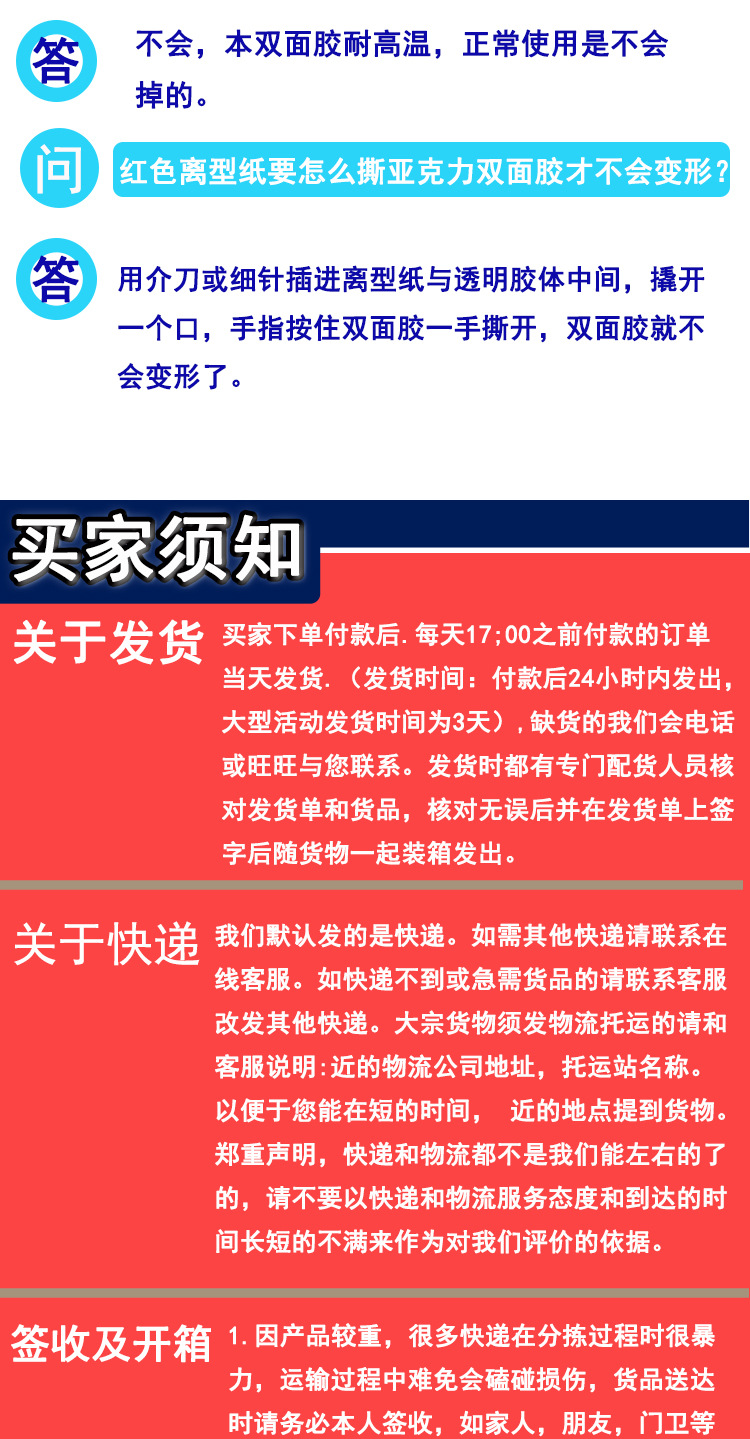 答 不会，本双面胶耐高温，正常使用是不会掉的。

问 红色离型纸要怎么撕亚克力双面胶才不会变形？

答 用介刀或细针插进离型纸与透明胶体中间，撬开一个口，手指按住双面胶一手撕开，双面胶就不会变形了。

买家须知

关于发货 买家下单付款后.每天17;00之前付款的订单当天发货.（发货时间：付款后24小时内发出，大型活动发货时间为3天）,缺货的我们会电话或旺旺与您联系。发货时都有专门配货人员核对发货单和货品，核对无误后并在发货单上签字后随货物一起装箱发出。

关于快递 我们默认发的是快递。如需其他快递请联系在线客服。如快递不到或急需货品的请联系客服改发其他快递。大宗货物须发物流托运的请和客服说明:近的物流公司地址，托运站名称。以便于您能在短的时间， 近的地点提到货物。郑重声明，快递和物流都不是我们能左右的了的，请不要以快递和物流服务态度和到达的时间长短的不满来作为对我们评价的依据。

签收及开箱 1.因产品较重，很多快递在分拣过程时很暴力，运输过程中难免会磕碰损伤，货品送达时请务必本人签收，如家人，朋友，门卫等